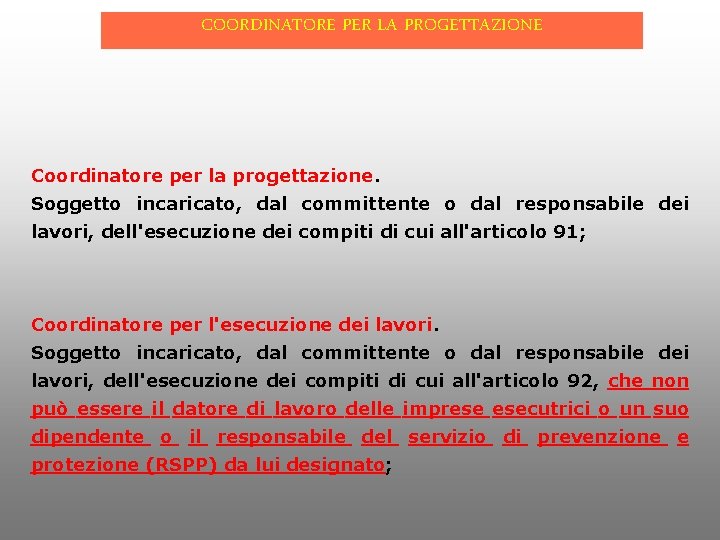 COORDINATORE PER LA PROGETTAZIONE

Coordinatore per la progettazione.
Soggetto incaricato, dal committente o dal responsabile dei lavori, dell'esecuzione dei compiti di cui all'articolo 91;

Coordinatore per l'esecuzione dei lavori.
Soggetto incaricato, dal committente o dal responsabile dei lavori, dell'esecuzione dei compiti di cui all'articolo 92, che non può essere il datore di lavoro delle imprese esecutrici o un suo dipendente o il responsabile del servizio di prevenzione e protezione (RSPP) da lui designato;